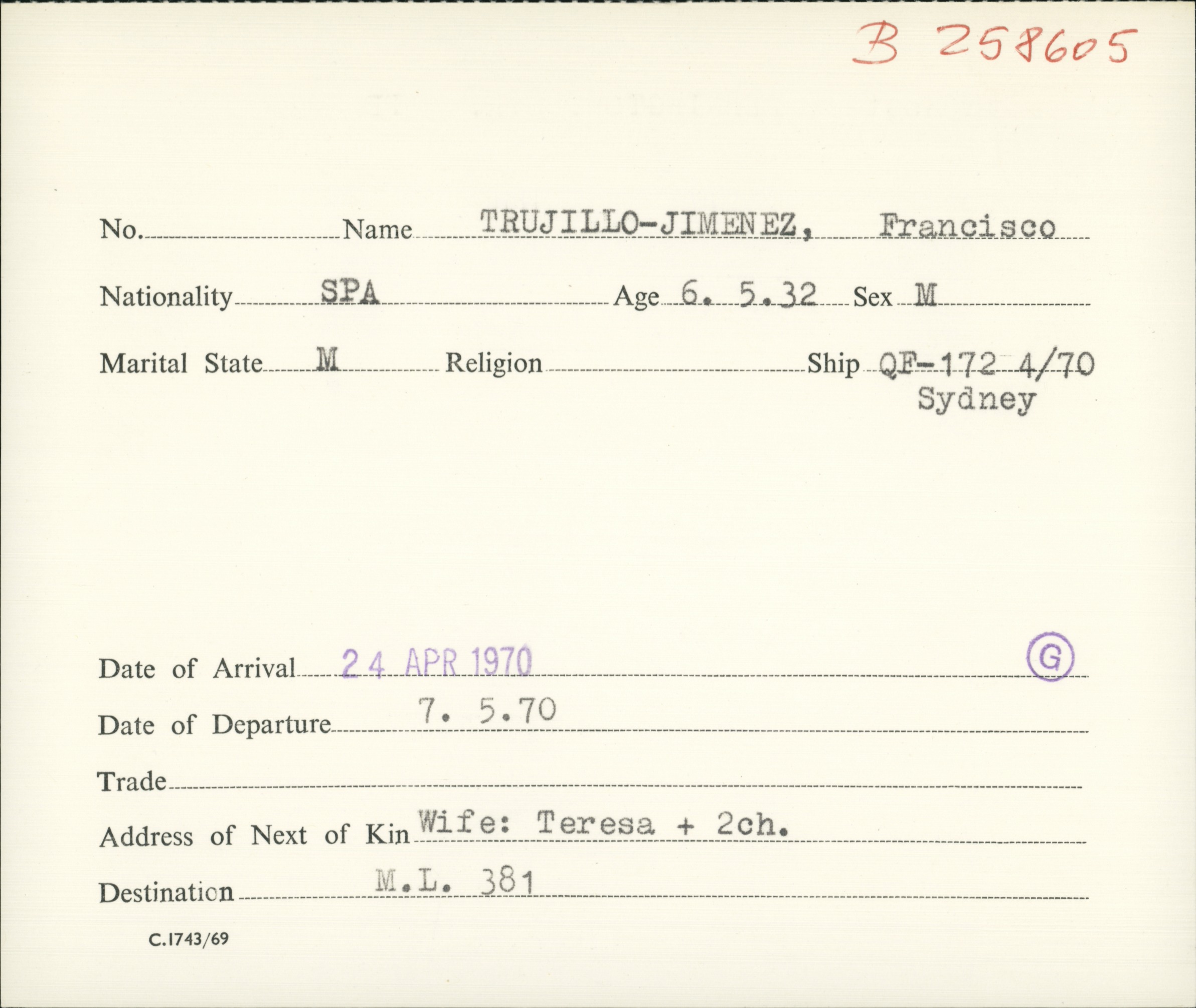 B 258605

No. ____ Name TRUJILLO-JIMENEZ, Francisco

Nationality SPA Age 6. 5.32 Sex M

Marital State M Religion ____ Ship QF-172 4/70
Sydney

Date of Arrival 24 APR 1970 G

Date of Departure 7. 5.70

Trade ____

Address of Next of Kin Wife: Teresa + 2ch.

Destination M.L. 381

C.1743/69